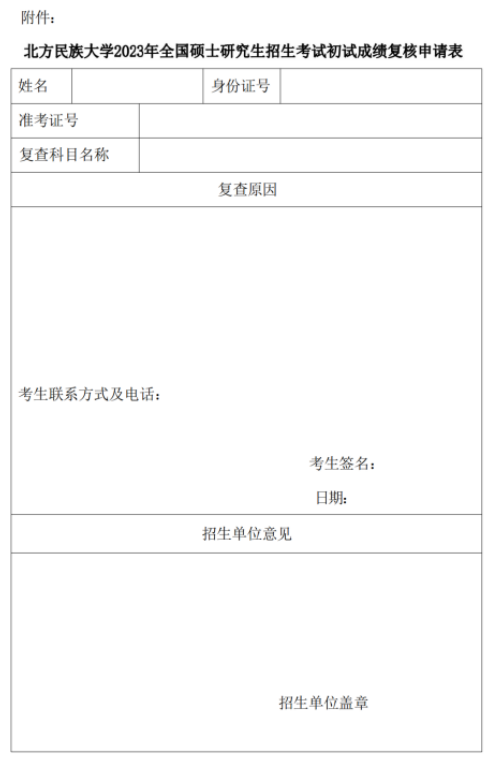 附件：

北方民族大学2023年全国硕士研究生招生考试初试成绩复核申请表

姓名 身份证号

准考证号

复查科目名称

复查原因

考生联系方式及电话：

考生签名：

日期：

招生单位意见

招生单位盖章